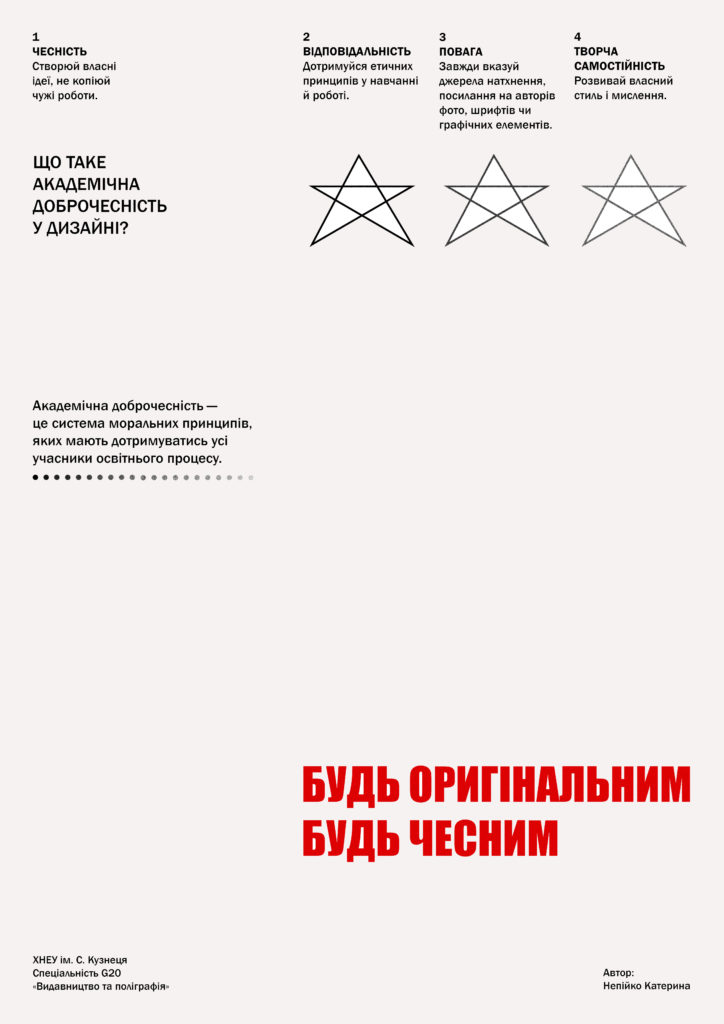 1
ЧЕСНІСТЬ
Створюй власні ідеї, не копіюй чужі роботи.

2
ВІДПОВІДАЛЬНІСТЬ
Дотримуйся етичних принципів у навчанні й роботі.

3
ПОВАГА
Завжди вказуй джерела натхнення, посилання на авторів фото, шрифтів чи графічних елементів.

4
ТВОРЧА САМОСТІЙНІСТЬ
Розвивай власний стиль і мислення.

ЩО ТАКЕ АКАДЕМІЧНА ДОБРОЧЕСНІСТЬ У ДИЗАЙНІ?

Академічна доброчесність — це система моральних принципів, яких мають дотримуватись усі учасники освітнього процесу.

БУДЬ ОРИГІНАЛЬНИМ
БУДЬ ЧЕСНИМ

ХНЕУ ім. С. Кузнеця
Спеціальність G20
«Видавництво та поліграфія»

Автор:
Непійко Катерина